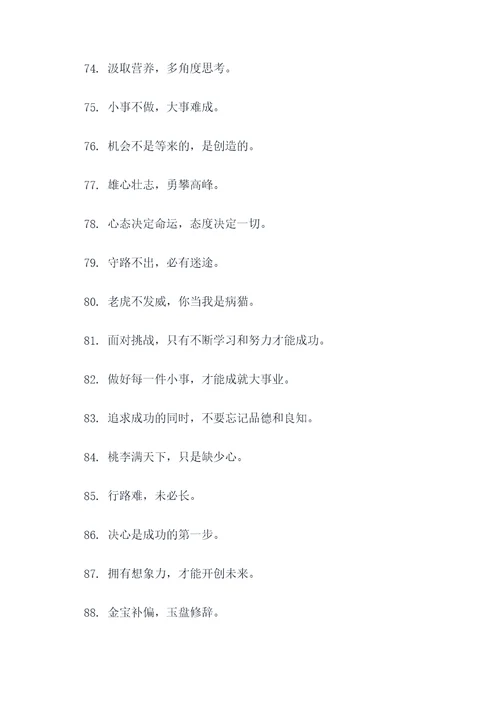 74. 汲取营养，多角度思考。

75. 小事不做，大事难成。

76. 机会不是等来的，是创造的。

77. 雄心壮志，勇攀高峰。

78. 心态决定命运，态度决定一切。

79. 守路不出，必有迷途。

80. 老虎不发威，你当我是病猫。

81. 面对挑战，只有不断学习和努力才能成功。

82. 做好每一件小事，才能成就大事业。

83. 追求成功的同时，不要忘记品德和良知。

84. 桃李满天下，只是缺少心。

85. 行路难，未必长。

86. 决心是成功的第一步。

87. 拥有想象力，才能开创未来。

88. 金宝补偏，玉盘修辞。